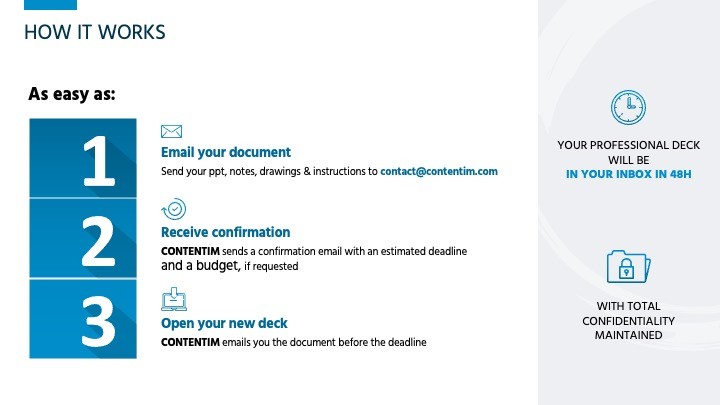 HOW IT WORKS

As easy as:

1

Email your document

Send your ppt, notes, drawings & instructions to contact@contentim.com

2

Receive confirmation

CONTENTIM sends a confirmation email with an estimated deadline and a budget, if requested

3

Open your new deck

CONTENTIM emails you the document before the deadline

YOUR PROFESSIONAL DECK WILL BE IN YOUR INBOX IN 48H

WITH TOTAL CONFIDENTIALITY MAINTAINED